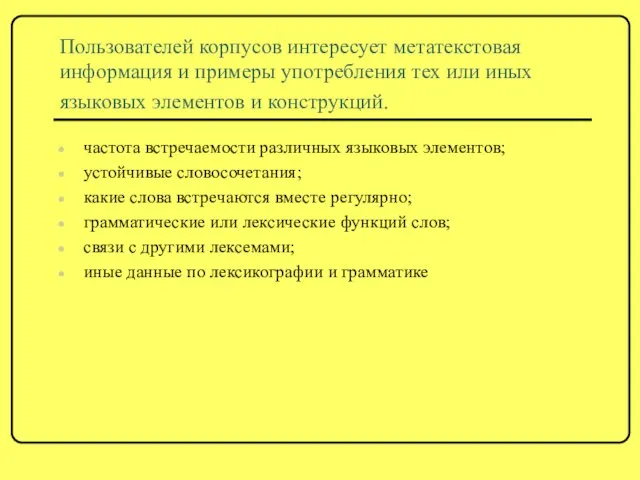 Пользователей корпусов интересует метатекстовая информация и примеры употребления тех или иных языковых элементов и конструкций.

- частота встречаемости различных языковых элементов;
- устойчивые словосочетания;
- какие слова встречаются вместе регулярно;
- грамматические или лексические функций слов;
- связи с другими лексемами;
- иные данные по лексикографии и грамматике